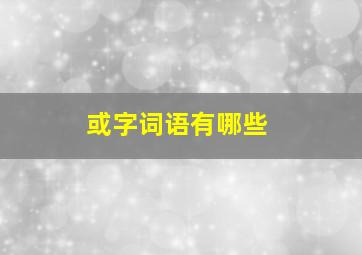 或字词语有哪些